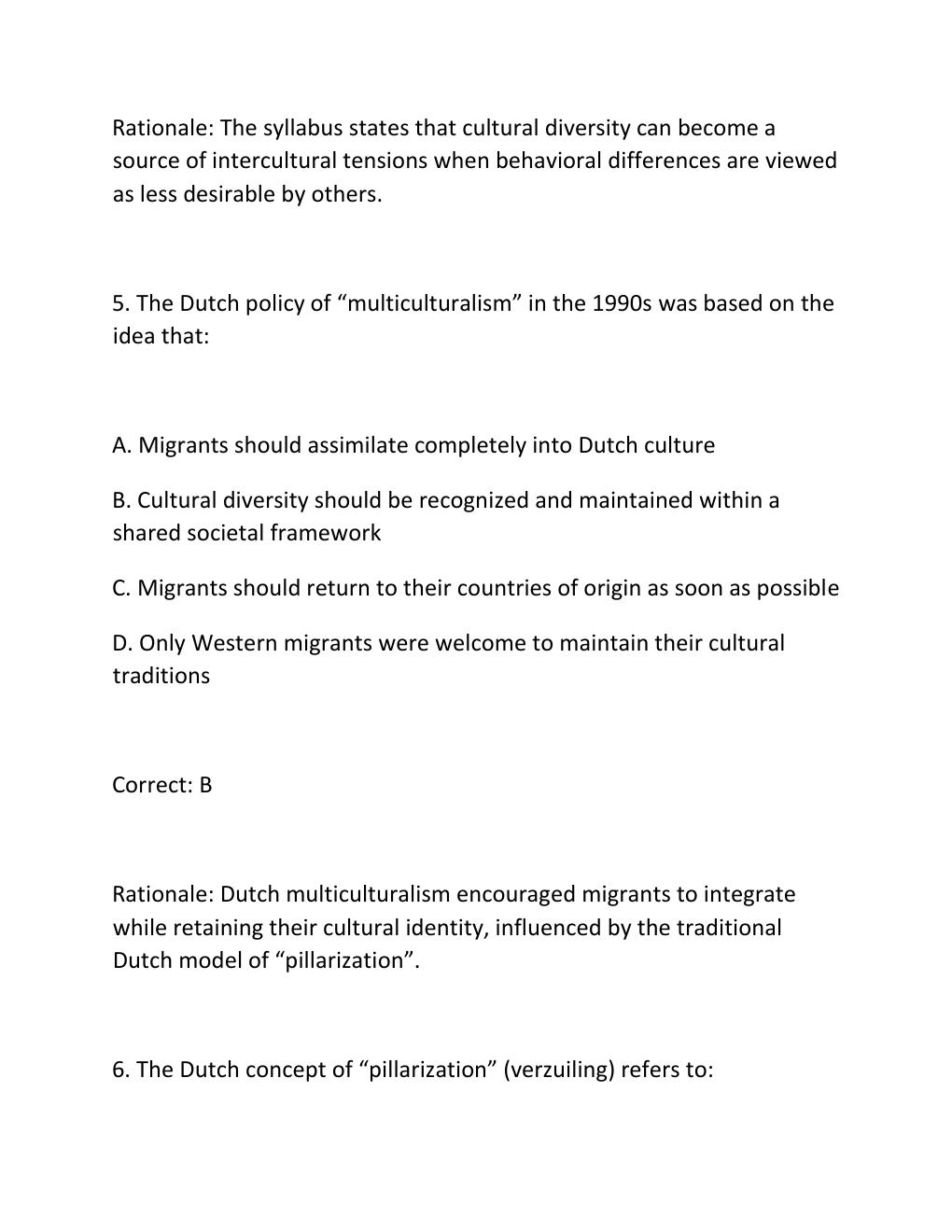 Rationale: The syllabus states that cultural diversity can become a source of intercultural tensions when behavioral differences are viewed as less desirable by others.

5. The Dutch policy of "multiculturalism" in the 1990s was based on the idea that:

A. Migrants should assimilate completely into Dutch culture

B. Cultural diversity should be recognized and maintained within a shared societal framework

C. Migrants should return to their countries of origin as soon as possible

D. Only Western migrants were welcome to maintain their cultural traditions

Correct: B

Rationale: Dutch multiculturalism encouraged migrants to integrate while retaining their cultural identity, influenced by the traditional Dutch model of "pillarization".

6. The Dutch concept of "pillarization" (verzuiling) refers to: